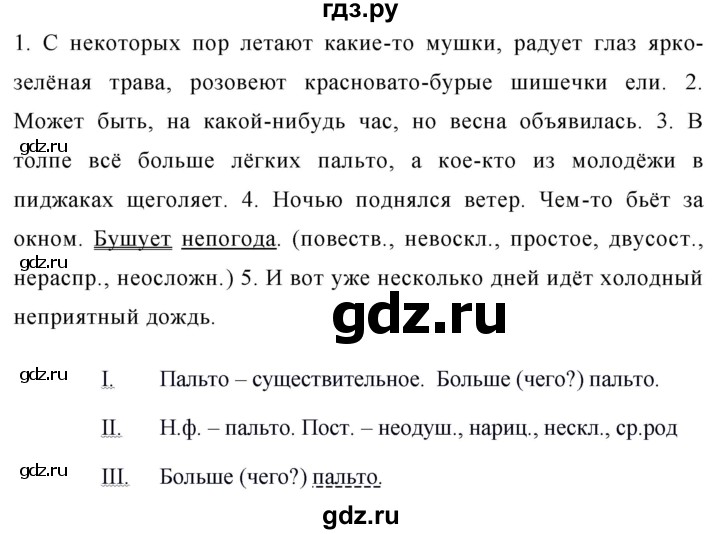 гдз.ру

1. С некоторых пор летают какие-то мушки, радует глаз ярко-зелёная трава, розовеют красновато-бурые шишечки ели. 2. Может быть, на какой-нибудь час, но весна объявилась. 3. В толпе всё больше лёгких пальто, а кое-кто из молодёжи в пиджаках щеголяет. 4. Ночью поднялся ветер. Чем-то бьёт за окном. Бушует непогода. (повеств., невоскл., простое, двусост., нераспр., неосложн.) 5. И вот уже несколько дней идёт холодный неприятный дождь.

gdz.ru

gdz.ru

gdz.ru

gdz.ru I. Пальто – существительное. Больше (чего?) пальто.

II. Н.ф. – пальто. Пост. – неодуш., нариц., нескл., ср.род

gdz.ru III. Больше (чего?) пальто.

gdz.ru